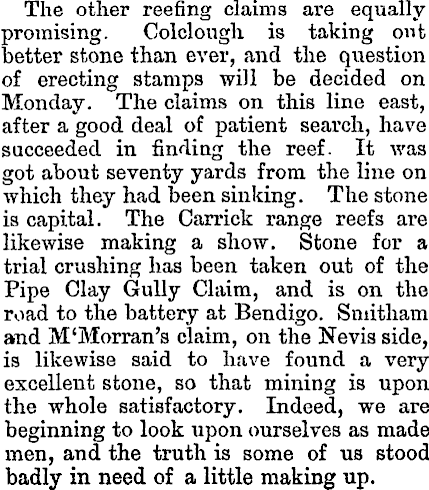 The other reefing claims are equally promising. Colclough is taking out better stone than ever, and the question of erecting stamps will be decided on Monday. The claims on this line east, after a good deal of patient search, have succeeded in finding the reef. It was got about seventy yards from the line on which they had been sinking. The stone is capital. The Carrick range reefs are likewise making a show. Stone for a trial crushing has been taken out of the Pipe Clay Gully Claim, and is on the road to the battery at Bendigo. Smitham and M'Morran's claim, on the Nevis side, is likewise said to have found a very excellent stone, so that mining is upon the whole satisfactory. Indeed, we are beginning to look upon ourselves as made men, and the truth is some of us stood badly in need of a little making up.